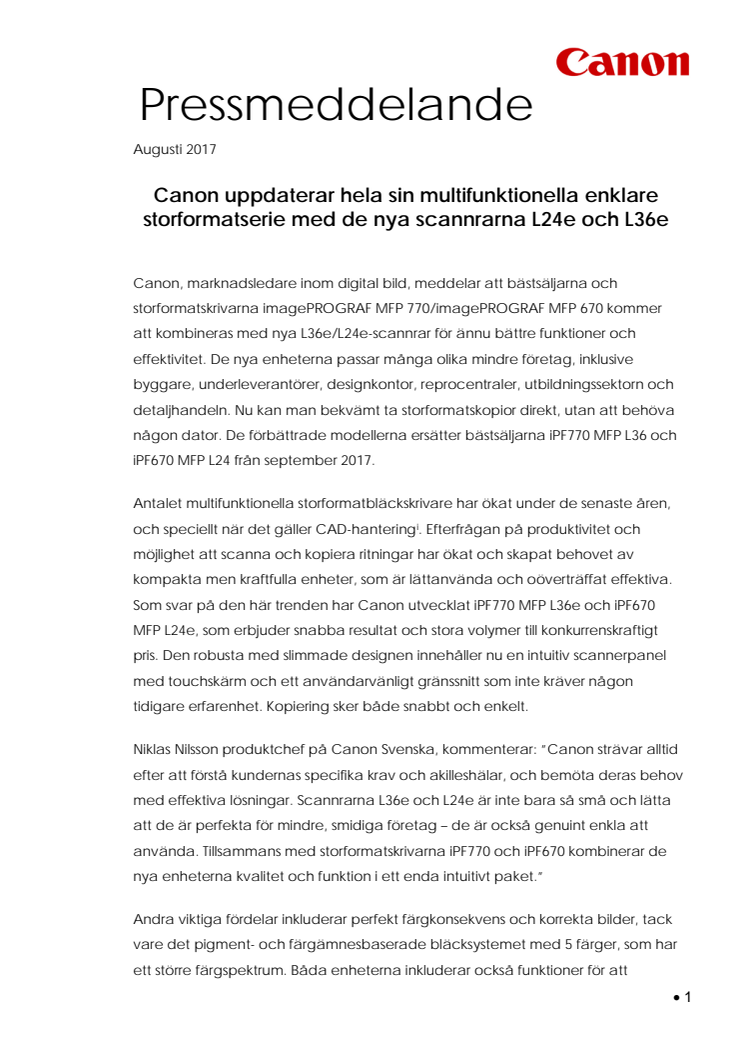 Canon

Pressmeddelande

Augusti 2017

Canon uppdaterar hela sin multifunktionella enklare storformatserie med de nya scannrarna L24e och L36e

Canon, marknadsledare inom digital bild, meddelar att bästsäljarna och storformatskrivarna imagePROGRAF MFP 770/imagePROGRAF MFP 670 kommer att kombineras med nya L36e/L24e-scannrar för ännu bättre funktioner och effektivitet. De nya enheterna passar många olika mindre företag, inklusive byggare, underleverantörer, designkontor, reprocentraler, utbildningssektorn och detaljhandeln. Nu kan man bekvämt ta storformatskopior direkt, utan att behöva någon dator. De förbättrade modellerna ersätter bästsäljarna iPF770 MFP L36 och iPF670 MFP L24 från september 2017.

Antalet multifunktionella storformatbläckskrivare har ökat under de senaste åren, och speciellt när det gäller CAD-hantering$^{i}$. Efterfrågan på produktivitet och möjlighet att scanna och kopiera ritningar har ökat och skapat behovet av kompakta men kraftfulla enheter, som är lättanvända och oöverträffat effektiva. Som svar på den här trenden har Canon utvecklat iPF770 MFP L36e och iPF670 MFP L24e, som erbjuder snabba resultat och stora volymer till konkurrenskraftigt pris. Den robusta med slimmade designen innehåller nu en intuitiv scannerpanel med touchskärm och ett användarvänligt gränssnitt som inte kräver någon tidigare erfarenhet. Kopiering sker både snabbt och enkelt.

Niklas Nilsson produktchef på Canon Svenska, kommenterar: "Canon strävar alltid efter att förstå kundernas specifika krav och akilleshälar, och bemöta deras behov med effektiva lösningar. Scannrarna L36e och L24e är inte bara så små och lätta att de är perfekta för mindre, smidiga företag – de är också genuint enkla att använda. Tillsammans med storformatskrivarna iPF770 och iPF670 kombinerar de nya enheterna kvalitet och funktion i ett enda intuitivt paket."

Andra viktiga fördelar inkluderar perfekt färgkonsekvens och korrekta bilder, tack vare det pigment- och färgämnesbaserade bläcksystemet med 5 färger, som har ett större färgspektrum. Båda enheterna inkluderar också funktioner för att

• 1